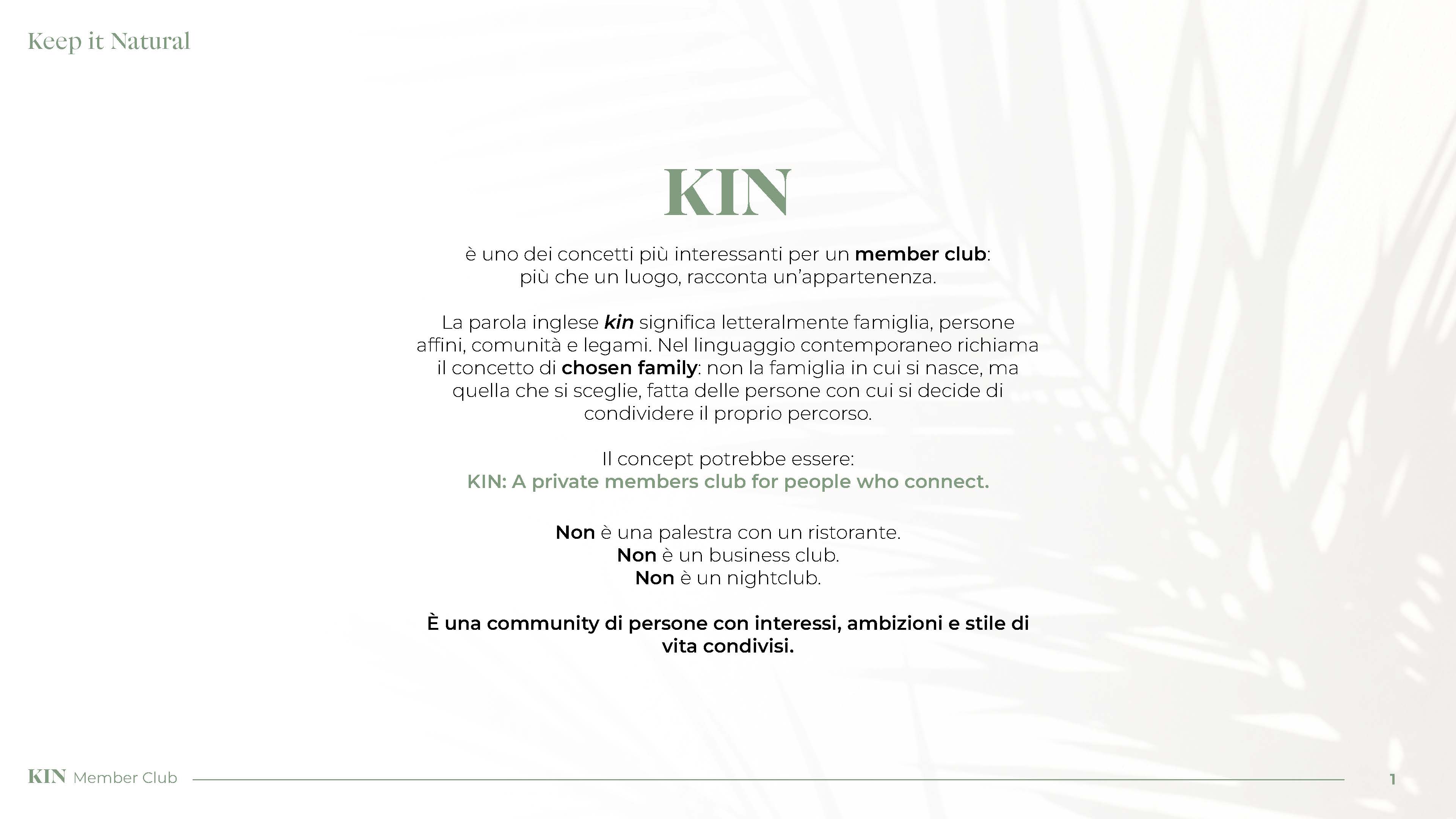 Keep it Natural

KIN

è uno dei concetti più interessanti per un member club: più che un luogo, racconta un'appartenenza.

La parola inglese kin significa letteralmente famiglia, persone affini, comunità e legami. Nel linguaggio contemporaneo richiama il concetto di chosen family: non la famiglia in cui si nasce, ma quella che si sceglie, fatta delle persone con cui si decide di condividere il proprio percorso.

Il concept potrebbe essere:
KIN: A private members club for people who connect.

Non è una palestra con un ristorante.
Non è un business club.
Non è un nightclub.

È una community di persone con interessi, ambizioni e stile di vita condivisi.

KIN Member Club

1